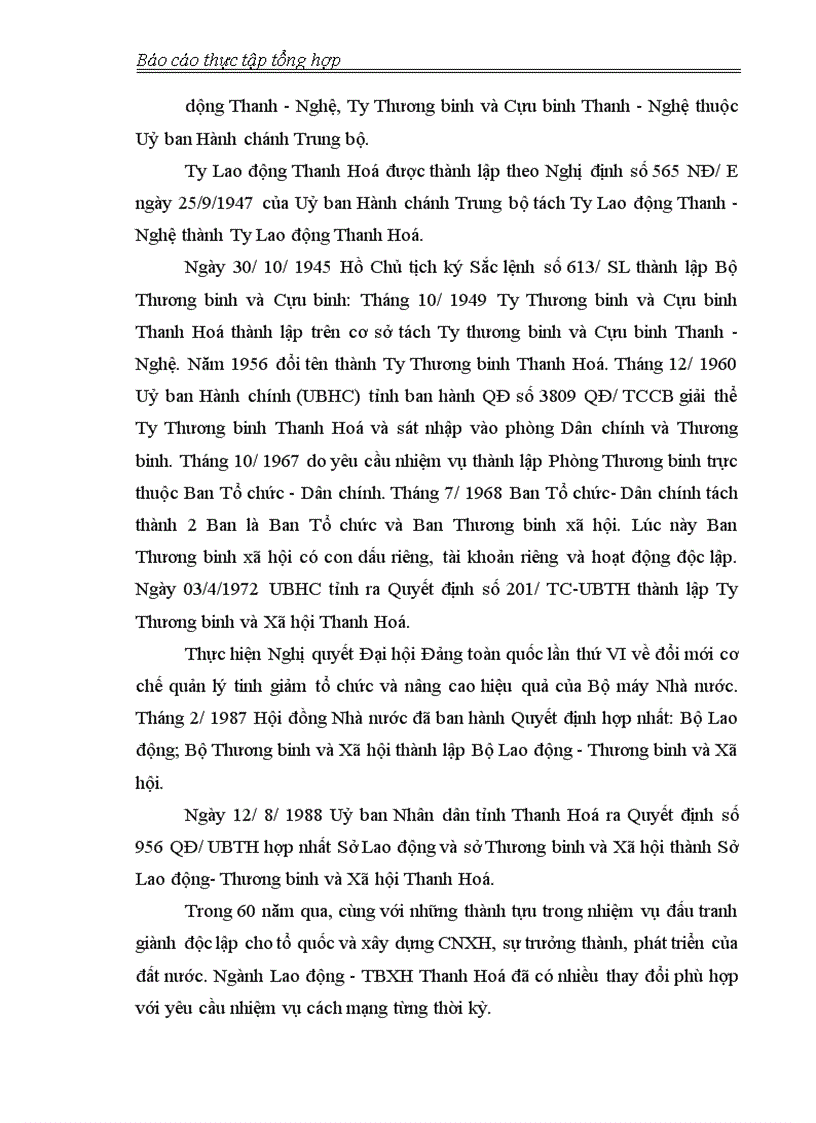 Báo cáo thực tập tổng hợp

động Thanh - Nghệ, Ty Thương binh và Cựu binh Thanh - Nghệ thuộc Uỷ ban Hành chánh Trung bộ.

Ty Lao động Thanh Hoá được thành lập theo Nghị định số 565 NĐ/ E ngày 25/9/1947 của Uỷ ban Hành chánh Trung bộ tách Ty Lao động Thanh - Nghệ thành Ty Lao động Thanh Hoá.

Ngày 30/ 10/ 1945 Hồ Chủ tịch ký Sắc lệnh số 613/ SL thành lập Bộ Thương binh và Cựu binh: Tháng 10/ 1949 Ty Thương binh và Cựu binh Thanh Hoá thành lập trên cơ sở tách Ty thương binh và Cựu binh Thanh - Nghệ. Năm 1956 đổi tên thành Ty Thương binh Thanh Hoá. Tháng 12/ 1960 Uỷ ban Hành chính (UBHC) tỉnh ban hành QĐ số 3809 QĐ/ TCCB giải thể Ty Thương binh Thanh Hoá và sát nhập vào phòng Dân chính và Thương binh. Tháng 10/ 1967 do yêu cầu nhiệm vụ thành lập Phòng Thương binh trực thuộc Ban Tổ chức - Dân chính. Tháng 7/ 1968 Ban Tổ chức- Dân chính tách thành 2 Ban là Ban Tổ chức và Ban Thương binh xã hội. Lúc này Ban Thương binh xã hội có con dấu riêng, tài khoản riêng và hoạt động độc lập. Ngày 03/4/1972 UBHC tỉnh ra Quyết định số 201/ TC-UBTH thành lập Ty Thương binh và Xã hội Thanh Hoá.

Thực hiện Nghị quyết Đại hội Đảng toàn quốc lần thứ VI về đổi mới cơ chế quản lý tinh giảm tổ chức và nâng cao hiệu quả của Bộ máy Nhà nước. Tháng 2/ 1987 Hội đồng Nhà nước đã ban hành Quyết định hợp nhất: Bộ Lao động; Bộ Thương binh và Xã hội thành lập Bộ Lao động - Thương binh và Xã hội.

Ngày 12/ 8/ 1988 Uỷ ban Nhân dân tỉnh Thanh Hoá ra Quyết định số 956 QĐ/ UBTH hợp nhất Sở Lao động và sở Thương binh và Xã hội thành Sở Lao động- Thương binh và Xã hội Thanh Hoá.

Trong 60 năm qua, cùng với những thành tựu trong nhiệm vụ đấu tranh giành độc lập cho tổ quốc và xây dựng CNXH, sự trưởng thành, phát triển của đất nước. Ngành Lao động - TBXH Thanh Hoá đã có nhiều thay đổi phù hợp với yêu cầu nhiệm vụ cách mạng từng thời kỳ.